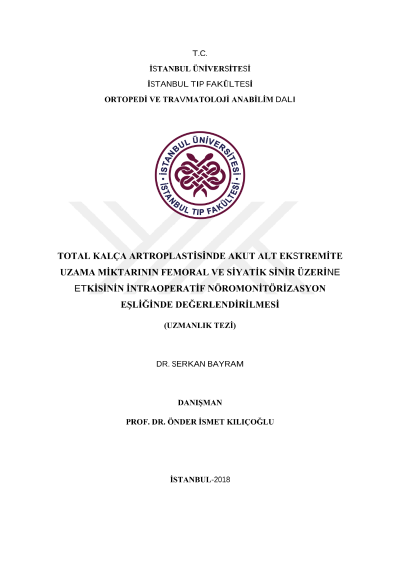 T.C.

İSTANBUL ÜNİVERSİTESİ

İSTANBUL TIP FAKÜLTESİ

ORTOPEDİ VE TRAVMATOLOJİ ANABİLİM DALI

İSTANBUL ÜNİVERSİTESİ

İSTANBUL TIP FAKÜLTESİ

TOTAL KALÇA ARTROPLASTİSİNDE AKUT ALT EKSTREMİTE UZAMA MİKTARININ FEMORAL VE SİYATİK SİNİR ÜZERİNE ETKİSİNİN İNTRAOPERATİF NÖROMONİTÖRİZASYON EŞLİĞİNDE DEĞERLENDİRİLMESİ

(UZMANLIK TEZİ)

DR. SERKAN BAYRAM

DANIŞMAN

PROF. DR. ÖNDER İSMET KILIÇOĞLU

İSTANBUL-2018